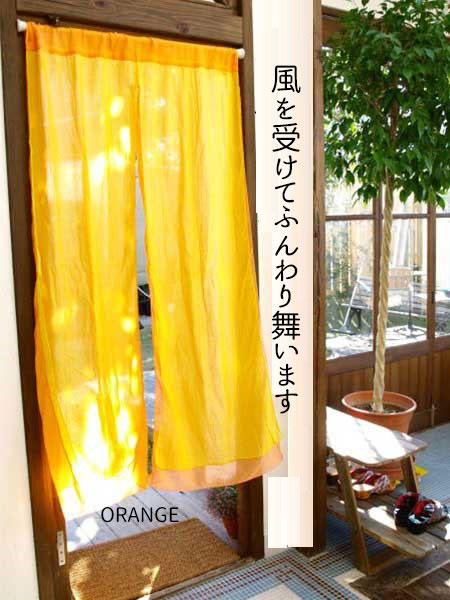 風を受けてふんわり舞います

ORANGE